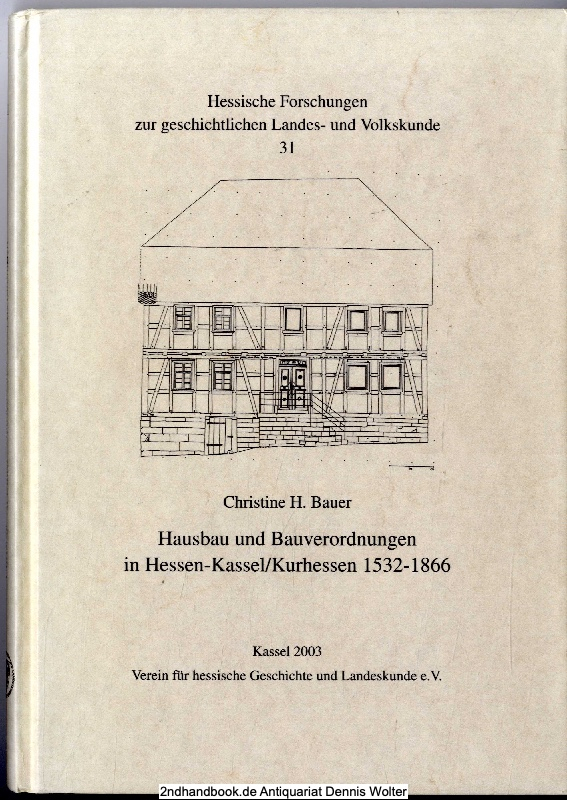 Hessische Forschungen
zur geschichtlichen Landes- und Volkskunde
31

Christine H. Bauer

Hausbau und Bauverordnungen
in Hessen-Kassel/Kurhessen 1532-1866

Kassel 2003
Verein für hessische Geschichte und Landeskunde e.V.

2ndhandbook.de Antiquariat Dennis Wolter